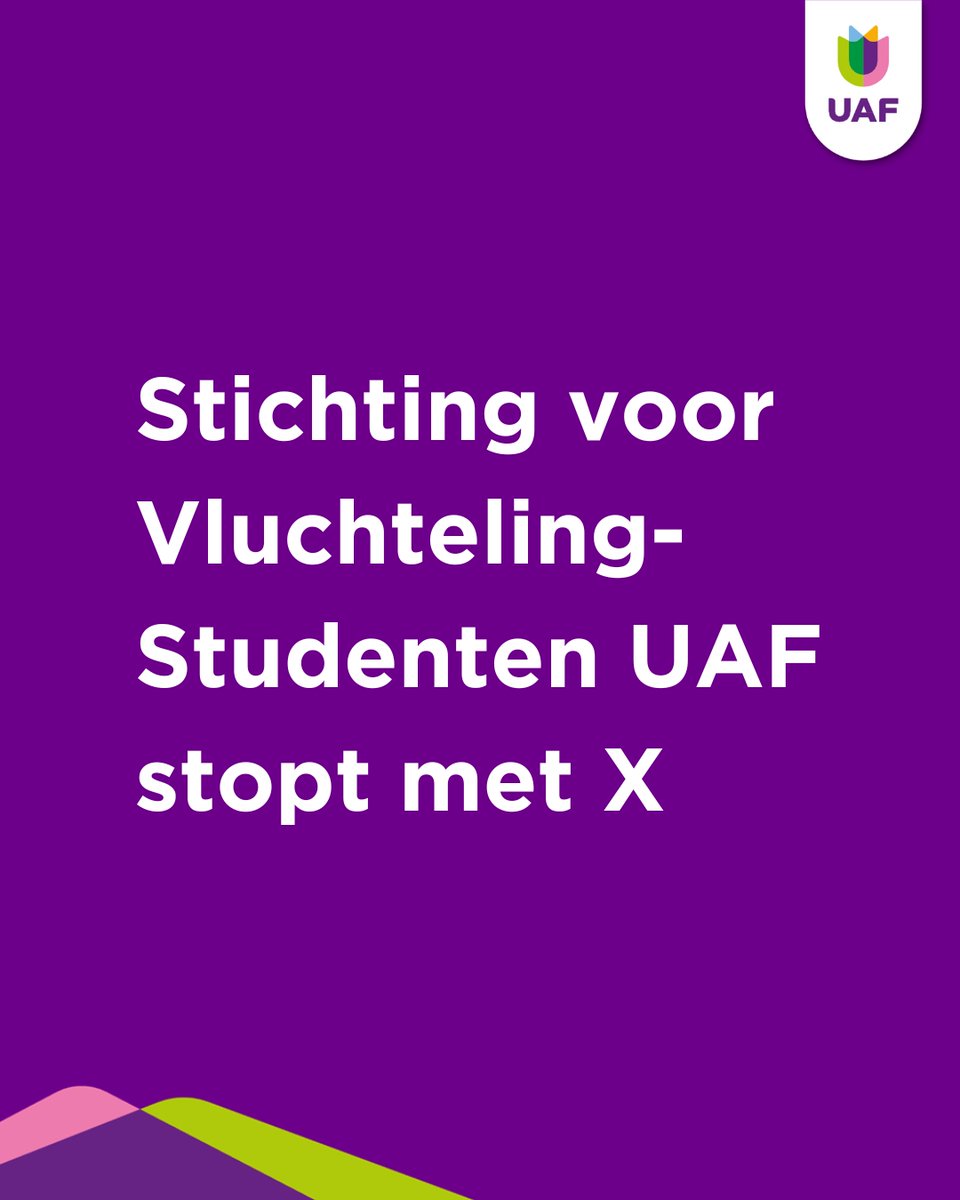 UAF

Stichting voor Vluchteling-Studenten UAF stopt met X